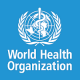 World Health
Organization